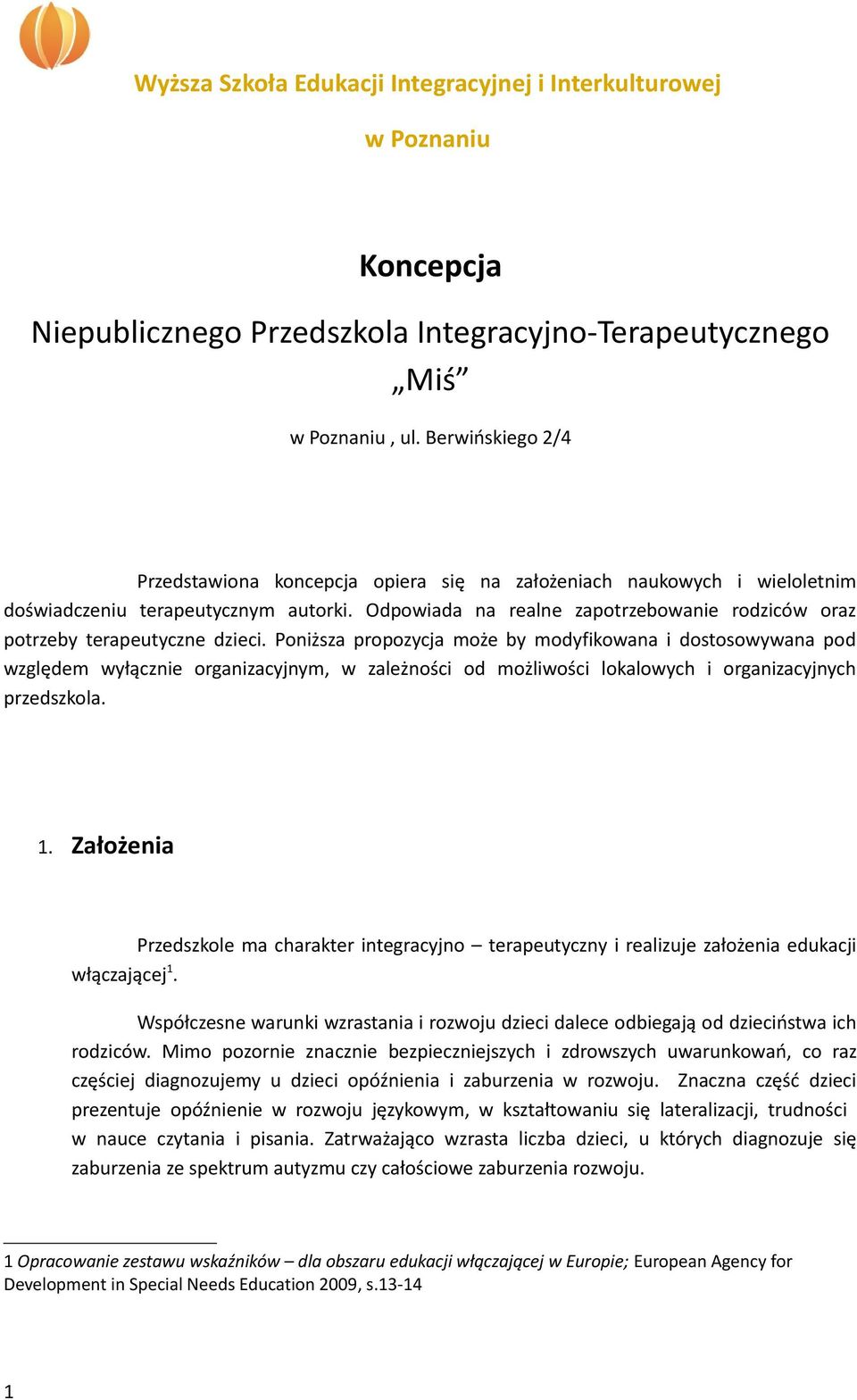 Wyższa Szkoła Edukacji Integracyjnej i Interkulturowej

w Poznaniu

Koncepcja

Niepublicznego Przedszkola Integracyjno-Terapeutycznego „Miś”

w Poznaniu , ul. Berwińskiego 2/4

Przedstawiona koncepcja opiera się na założeniach naukowych i wieloletnim doświadczeniu terapeutycznym autorki. Odpowiada na realne zapotrzebowanie rodziców oraz potrzeby terapeutyczne dzieci. Poniższa propozycja może by modyfikowana i dostosowywana pod względem wyłącznie organizacyjnym, w zależności od możliwości lokalowych i organizacyjnych przedszkola.

1. Założenia

Przedszkole ma charakter integracyjno – terapeutyczny i realizuje założenia edukacji włączającej$^1$.

Współczesne warunki wzrastania i rozwoju dzieci dalece odbiegają od dzieciństwa ich rodziców. Mimo pozornie znacznie bezpieczniejszych i zdrowszych uwarunkowań, co raz częściej diagnozujemy u dzieci opóźnienia i zaburzenia w rozwoju. Znaczna część dzieci prezentuje opóźnienie w rozwoju językowym, w kształtowaniu się lateralizacji, trudności w nauce czytania i pisania. Zatrważająco wzrasta liczba dzieci, u których diagnozuje się zaburzenia ze spektrum autyzmu czy całościowe zaburzenia rozwoju.

1 Opracowanie zestawu wskaźników – dla obszaru edukacji włączającej w Europie; European Agency for Development in Special Needs Education 2009, s.13-14

1